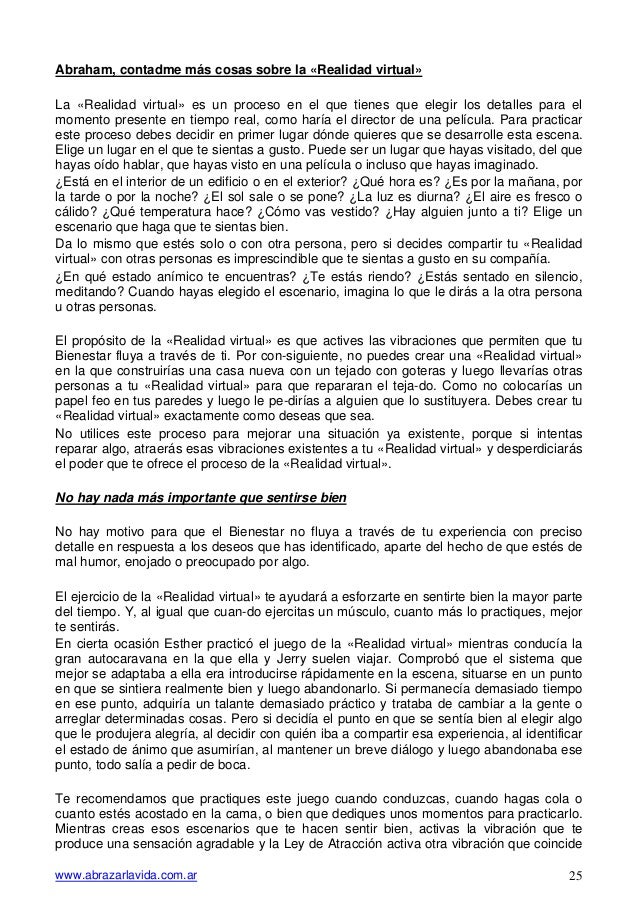 Abraham, contadme más cosas sobre la «Realidad virtual»

La «Realidad virtual» es un proceso en el que tienes que elegir los detalles para el momento presente en tiempo real, como haría el director de una película. Para practicar este proceso debes decidir en primer lugar dónde quieres que se desarrolle esta escena. Elige un lugar en el que te sientas a gusto. Puede ser un lugar que hayas visitado, del que hayas oído hablar, que hayas visto en una película o incluso que hayas imaginado.
¿Está en el interior de un edificio o en el exterior? ¿Qué hora es? ¿Es por la mañana, por la tarde o por la noche? ¿El sol sale o se pone? ¿La luz es diurna? ¿El aire es fresco o cálido? ¿Qué temperatura hace? ¿Cómo vas vestido? ¿Hay alguien junto a ti? Elige un escenario que haga que te sientas bien.
Da lo mismo que estés solo o con otra persona, pero si decides compartir tu «Realidad virtual» con otras personas es imprescindible que te sientas a gusto en su compañía.
¿En qué estado anímico te encuentras? ¿Te estás riendo? ¿Estás sentado en silencio, meditando? Cuando hayas elegido el escenario, imagina lo que le dirás a la otra persona u otras personas.

El propósito de la «Realidad virtual» es que actives las vibraciones que permiten que tu Bienestar fluya a través de ti. Por con-siguiente, no puedes crear una «Realidad virtual» en la que construirías una casa nueva con un tejado con goteras y luego llevarías otras personas a tu «Realidad virtual» para que repararan el teja-do. Como no colocarías un papel feo en tus paredes y luego le pe-dirías a alguien que lo sustituyera. Debes crear tu «Realidad virtual» exactamente como deseas que sea.
No utilices este proceso para mejorar una situación ya existente, porque si intentas reparar algo, atraerás esas vibraciones existentes a tu «Realidad virtual» y desperdiciarás el poder que te ofrece el proceso de la «Realidad virtual».

No hay nada más importante que sentirse bien

No hay motivo para que el Bienestar no fluya a través de tu experiencia con preciso detalle en respuesta a los deseos que has identificado, aparte del hecho de que estés de mal humor, enojado o preocupado por algo.

El ejercicio de la «Realidad virtual» te ayudará a esforzarte en sentirte bien la mayor parte del tiempo. Y, al igual que cuan-do ejercitas un músculo, cuanto más lo practiques, mejor te sentirás.
En cierta ocasión Esther practicó el juego de la «Realidad virtual» mientras conducía la gran autocaravana en la que ella y Jerry suelen viajar. Comprobó que el sistema que mejor se adaptaba a ella era introducirse rápidamente en la escena, situarse en un punto en que se sintiera realmente bien y luego abandonarlo. Si permanecía demasiado tiempo en ese punto, adquiría un talante demasiado práctico y trataba de cambiar a la gente o arreglar determinadas cosas. Pero si decidía el punto en que se sentía bien al elegir algo que le produjera alegría, al decidir con quién iba a compartir esa experiencia, al identificar el estado de ánimo que asumirían, al mantener un breve diálogo y luego abandonaba ese punto, todo salía a pedir de boca.

Te recomendamos que practiques este juego cuando conduzcas, cuando hagas cola o cuanto estés acostado en la cama, o bien que dediques unos momentos para practicarlo. Mientras creas esos escenarios que te hacen sentir bien, activas la vibración que te produce una sensación agradable y la Ley de Atracción activa otra vibración que coincide

www.abrazarlavida.com.ar 25